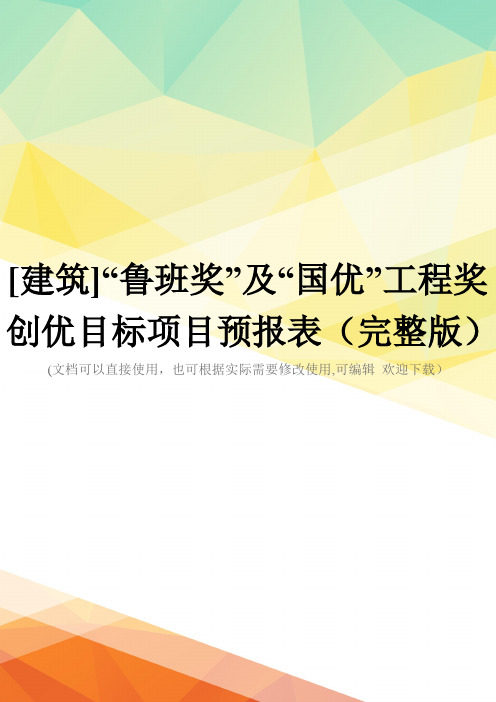 [建筑]“鲁班奖”及“国优”工程奖创优目标项目预报表（完整版）

(文档可以直接使用，也可根据实际需要修改使用,可编辑 欢迎下载)